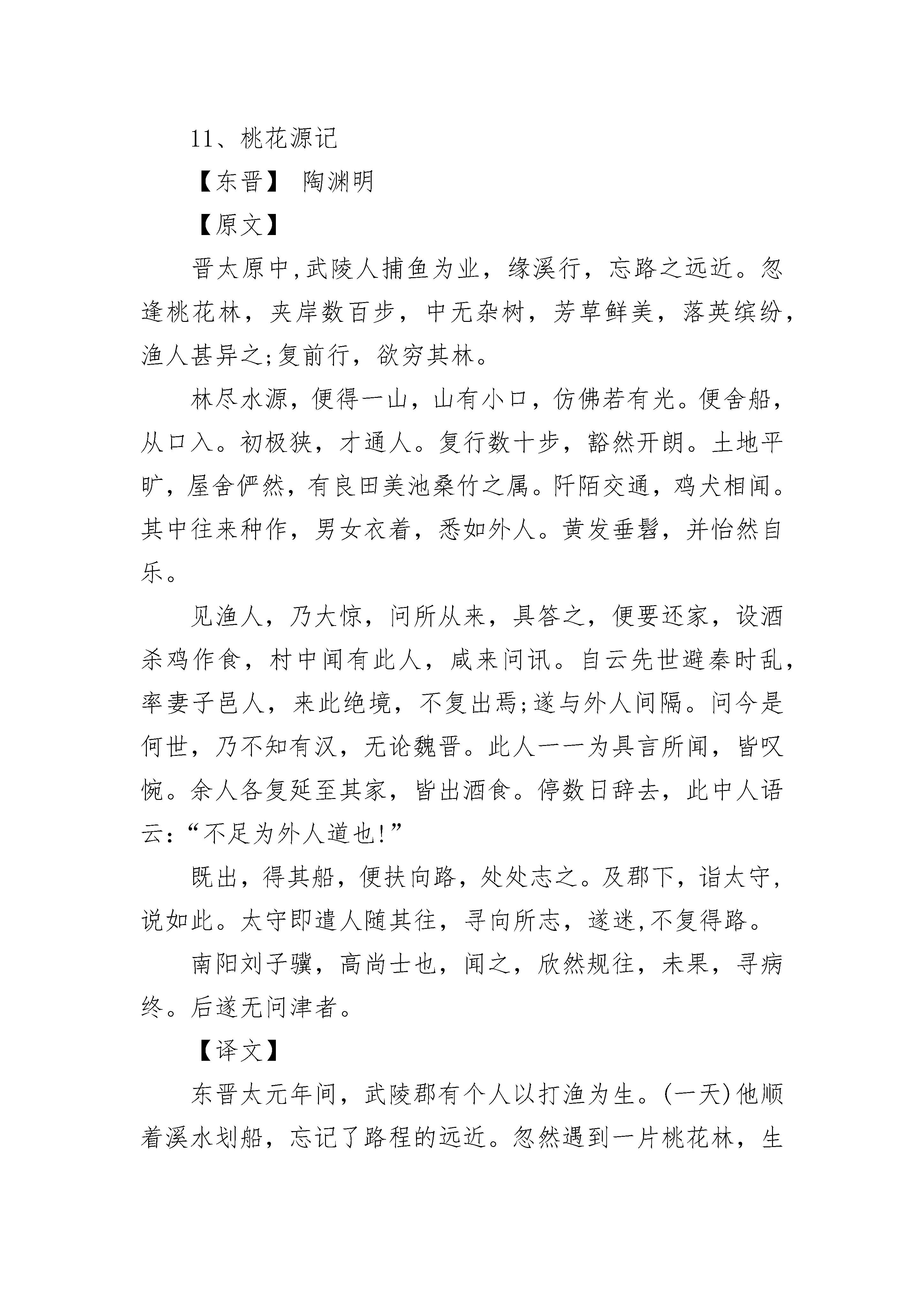 11、桃花源记

【东晋】 陶渊明

【原文】

晋太原中,武陵人捕鱼为业，缘溪行，忘路之远近。忽逢桃花林，夹岸数百步，中无杂树，芳草鲜美，落英缤纷，渔人甚异之;复前行，欲穷其林。

林尽水源，便得一山，山有小口，仿佛若有光。便舍船，从口入。初极狭，才通人。复行数十步，豁然开朗。土地平旷，屋舍俨然，有良田美池桑竹之属。阡陌交通，鸡犬相闻。其中往来种作，男女衣着，悉如外人。黄发垂髫，并怡然自乐。

见渔人，乃大惊，问所从来，具答之，便要还家，设酒杀鸡作食，村中闻有此人，咸来问讯。自云先世避秦时乱，率妻子邑人，来此绝境，不复出焉;遂与外人间隔。问今是何世，乃不知有汉，无论魏晋。此人一一为具言所闻，皆叹惋。余人各复延至其家，皆出酒食。停数日辞去，此中人语云:“不足为外人道也!”

既出，得其船，便扶向路，处处志之。及郡下，诣太守，说如此。太守即遣人随其往，寻向所志，遂迷,不复得路。

南阳刘子骥，高尚士也，闻之，欣然规往，未果，寻病终。后遂无问津者。

【译文】

东晋太元年间，武陵郡有个人以打渔为生。(一天)他顺着溪水划船，忘记了路程的远近。忽然遇到一片桃花林，生